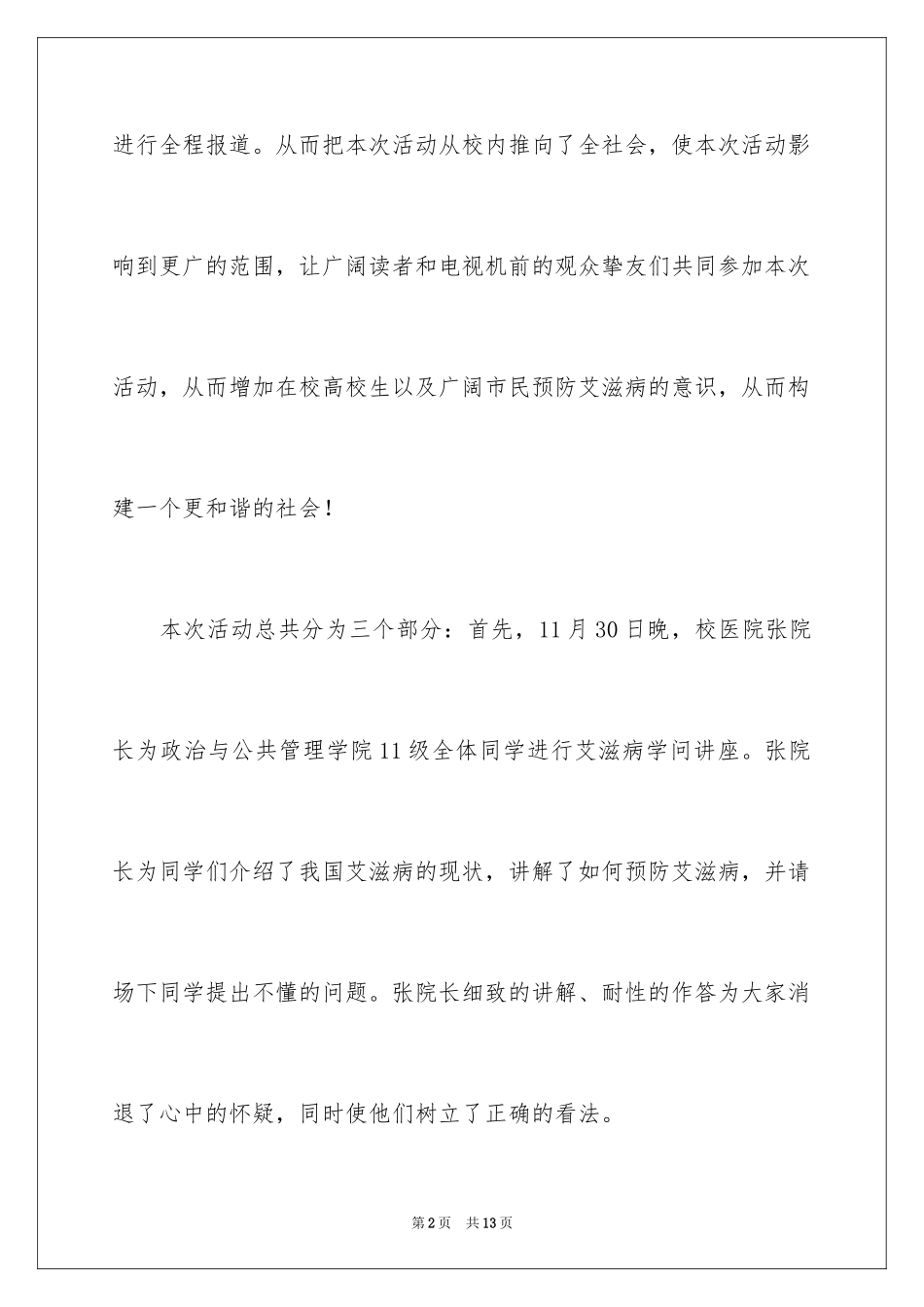 进行全程报道。从而把本次活动从校内推向了全社会，使本次活动影响到更广的范围，让广阔读者和电视机前的观众挚友们共同参加本次活动，从而增加在校高校生以及广阔市民预防艾滋病的意识，从而构建一个更和谐的社会！

本次活动总共分为三个部分：首先，11月30日晚，校医院张院长为政治与公共管理学院11级全体同学进行艾滋病学问讲座。张院长为同学们介绍了我国艾滋病的现状，讲解了如何预防艾滋病，并请场下同学提出不懂的问题。张院长细致的讲解、耐性的作答为大家消退了心中的怀疑，同时使他们树立了正确的看法。

第2页 共13页